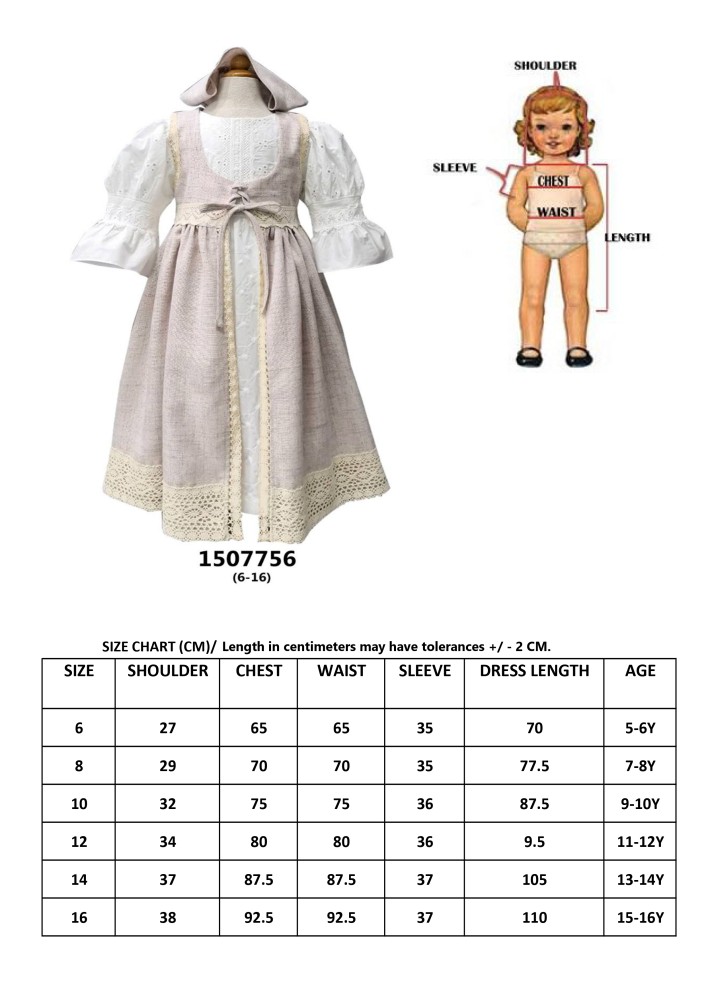 SHOULDER

SLEEVE

CHEST

WAIST

LENGTH

1507756
(6-16)

SIZE CHART (CM)/ Length in centimeters may have tolerances +/ - 2 CM.

| SIZE | SHOULDER | CHEST | WAIST | SLEEVE | DRESS LENGTH | AGE |
|---|---|---|---|---|---|---|
| 6 | 27 | 65 | 65 | 35 | 70 | 5-6Y |
| 8 | 29 | 70 | 70 | 35 | 77.5 | 7-8Y |
| 10 | 32 | 75 | 75 | 36 | 87.5 | 9-10Y |
| 12 | 34 | 80 | 80 | 36 | 9.5 | 11-12Y |
| 14 | 37 | 87.5 | 87.5 | 37 | 105 | 13-14Y |
| 16 | 38 | 92.5 | 92.5 | 37 | 110 | 15-16Y |